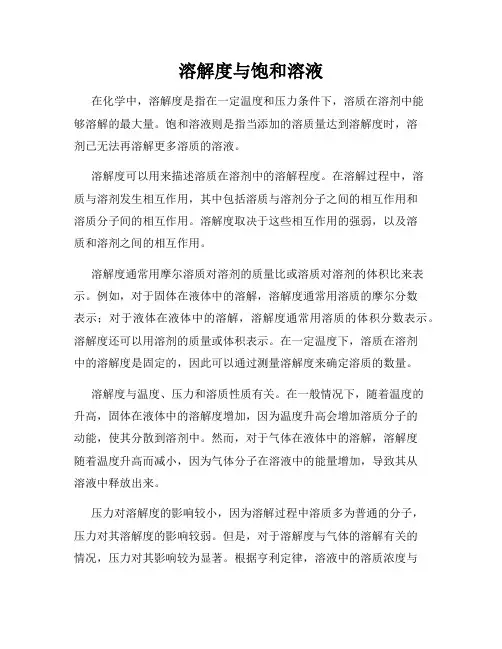 溶解度与饱和溶液

在化学中，溶解度是指在一定温度和压力条件下，溶质在溶剂中能够溶解的最大量。饱和溶液则是指当添加的溶质量达到溶解度时，溶剂已无法再溶解更多溶质的溶液。

溶解度可以用来描述溶质在溶剂中的溶解程度。在溶解过程中，溶质与溶剂发生相互作用，其中包括溶质与溶剂分子之间的相互作用和溶质分子间的相互作用。溶解度取决于这些相互作用的强弱，以及溶质和溶剂之间的相互作用。

溶解度通常用摩尔溶质对溶剂的质量比或溶质对溶剂的体积比来表示。例如，对于固体在液体中的溶解，溶解度通常用溶质的摩尔分数表示；对于液体在液体中的溶解，溶解度通常用溶质的体积分数表示。溶解度还可以用溶剂的质量或体积表示。在一定温度下，溶质在溶剂中的溶解度是固定的，因此可以通过测量溶解度来确定溶质的数量。

溶解度与温度、压力和溶质性质有关。在一般情况下，随着温度的升高，固体在液体中的溶解度增加，因为温度升高会增加溶质分子的动能，使其分散到溶剂中。然而，对于气体在液体中的溶解，溶解度随着温度升高而减小，因为气体分子在溶液中的能量增加，导致其从溶液中释放出来。

压力对溶解度的影响较小，因为溶解过程中溶质多为普通的分子，压力对其溶解度的影响较弱。但是，对于溶解度与气体的溶解有关的情况，压力对其影响较为显著。根据亨利定律，溶液中的溶质浓度与